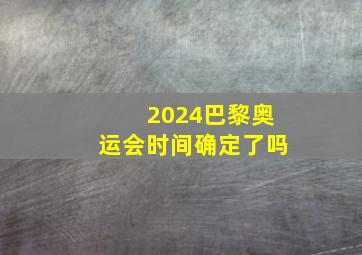 2024巴黎奥运会时间确定了吗